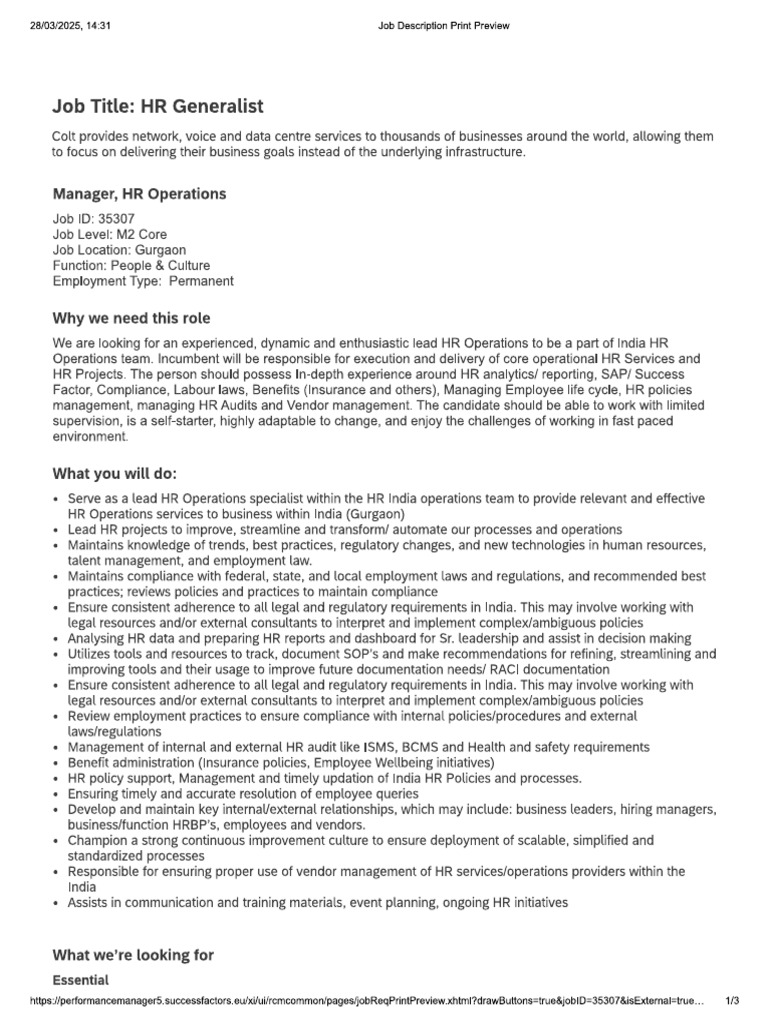 28/03/2025, 14:31 Job Description Print Preview

Job Title: HR Generalist

Colt provides network, voice and data centre services to thousands of businesses around the world, allowing them to focus on delivering their business goals instead of the underlying infrastructure.

Manager, HR Operations

Job ID: 35307
Job Level: M2 Core
Job Location: Gurgaon
Function: People & Culture
Employment Type: Permanent

Why we need this role

We are looking for an experienced, dynamic and enthusiastic lead HR Operations to be a part of India HR Operations team. Incumbent will be responsible for execution and delivery of core operational HR Services and HR Projects. The person should possess In-depth experience around HR analytics/ reporting, SAP/ Success Factor, Compliance, Labour laws, Benefits (Insurance and others), Managing Employee life cycle, HR policies management, managing HR Audits and Vendor management. The candidate should be able to work with limited supervision, is a self-starter, highly adaptable to change, and enjoy the challenges of working in fast paced environment.

What you will do:

• Serve as a lead HR Operations specialist within the HR India operations team to provide relevant and effective HR Operations services to business within India (Gurgaon)
• Lead HR projects to improve, streamline and transform/ automate our processes and operations
• Maintains knowledge of trends, best practices, regulatory changes, and new technologies in human resources, talent management, and employment law.
• Maintains compliance with federal, state, and local employment laws and regulations, and recommended best practices; reviews policies and practices to maintain compliance
• Ensure consistent adherence to all legal and regulatory requirements in India. This may involve working with legal resources and/or external consultants to interpret and implement complex/ambiguous policies
• Analysing HR data and preparing HR reports and dashboard for Sr. leadership and assist in decision making
• Utilizes tools and resources to track, document SOP's and make recommendations for refining, streamlining and improving tools and their usage to improve future documentation needs/ RACI documentation
• Ensure consistent adherence to all legal and regulatory requirements in India. This may involve working with legal resources and/or external consultants to interpret and implement complex/ambiguous policies
• Review employment practices to ensure compliance with internal policies/procedures and external laws/regulations
• Management of internal and external HR audit like ISMS, BCMS and Health and safety requirements
• Benefit administration (Insurance policies, Employee Wellbeing initiatives)
• HR policy support, Management and timely updation of India HR Policies and processes.
• Ensuring timely and accurate resolution of employee queries
• Develop and maintain key internal/external relationships, which may include: business leaders, hiring managers, business/function HRBP's, employees and vendors.
• Champion a strong continuous improvement culture to ensure deployment of scalable, simplified and standardized processes
• Responsible for ensuring proper use of vendor management of HR services/operations providers within the India
• Assists in communication and training materials, event planning, ongoing HR initiatives

What we're looking for

Essential

https://performancemanager5.successfactors.eu/xi/ui/rcmcommon/pages/jobReqPrintPreview.xhtml?drawButtons=true&jobID=35307&isExternal=true... 1/3